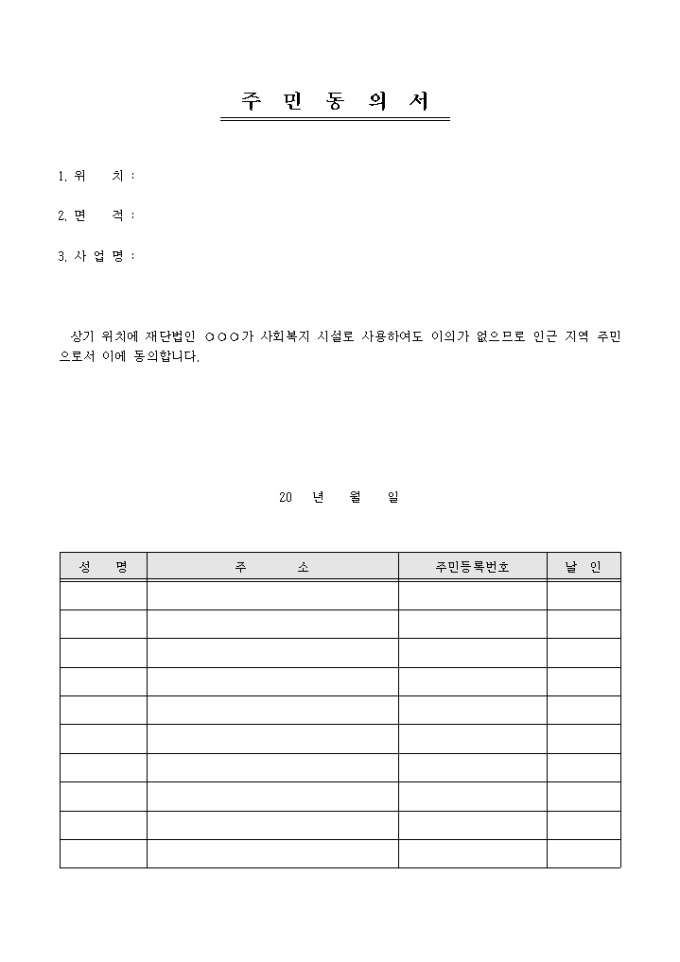 주 민 동 의 서

1. 위 치 :

2. 면 적 :

3. 사 업 명 :

상기 위치에 재단법인 ○○○가 사회복지 시설로 사용하여도 이의가 없으므로 인근 지역 주민으로서 이에 동의합니다.

20 년 월 일

| 성 명 | 주 소 | 주민등록번호 | 날 인 |
|---|---|---|---|
| | | | |
| | | | |
| | | | |
| | | | |
| | | | |
| | | | |
| | | | |
| | | | |
| | | | |
| | | | |